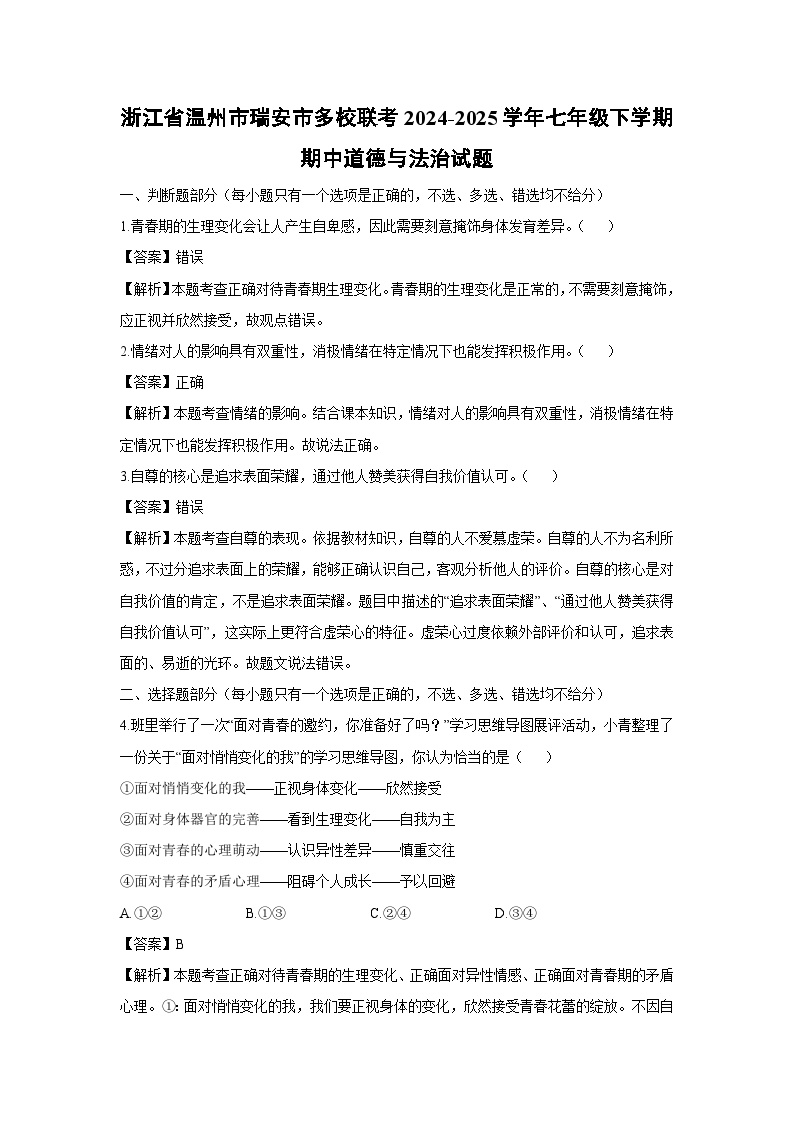 浙江省温州市瑞安市多校联考 2024-2025 学年七年级下学期期中道德与法治试题

一、判断题部分（每小题只有一个选项是正确的，不选、多选、错选均不给分）

1.青春期的生理变化会让人产生自卑感，因此需要刻意掩饰身体发育差异。（　）

【答案】错误

【解析】本题考查正确对待青春期生理变化。青春期的生理变化是正常的，不需要刻意掩饰，应正视并欣然接受，故观点错误。

2.情绪对人的影响具有双重性，消极情绪在特定情况下也能发挥积极作用。（　）

【答案】正确

【解析】本题考查情绪的影响。结合课本知识，情绪对人的影响具有双重性，消极情绪在特定情况下也能发挥积极作用。故说法正确。

3.自尊的核心是追求表面荣耀，通过他人赞美获得自我价值认可。（　）

【答案】错误

【解析】本题考查自尊的表现。依据教材知识，自尊的人不爱慕虚荣。自尊的人不为名利所惑，不过分追求表面上的荣耀，能够正确认识自己，客观分析他人的评价。自尊的核心是对自我价值的肯定，不是追求表面荣耀。题目中描述的“追求表面荣耀”、“通过他人赞美获得自我价值认可”，这实际上更符合虚荣心的特征。虚荣心过度依赖外部评价和认可，追求表面的、易逝的光环。故题文说法错误。

二、选择题部分（每小题只有一个选项是正确的，不选、多选、错选均不给分）

4.班里举行了一次“面对青春的邀约，你准备好了吗？”学习思维导图展评活动，小青整理了一份关于“面对悄悄变化的我”的学习思维导图，你认为恰当的是（　）

①面对悄悄变化的我——正视身体变化——欣然接受

②面对身体器官的完善——看到生理变化——自我为主

③面对青春的心理萌动——认识异性差异——慎重交往

④面对青春的矛盾心理——阻碍个人成长——予以回避

A.①②　B.①③　C.②④　D.③④

【答案】B

【解析】本题考查正确对待青春期的生理变化、正确面对异性情感、正确面对青春期的矛盾心理。①：面对悄悄变化的我，我们要正视身体的变化，欣然接受青春花蕾的绽放。不因自